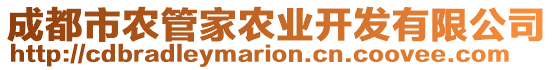 成都市农管家农业开发有限公司
http://cdbradleymarion.cn.coovee.com